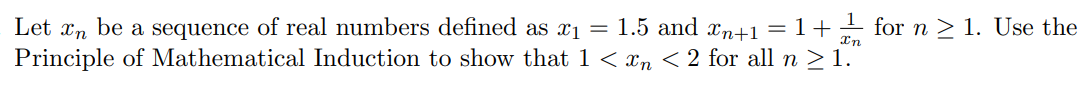 Let $x_n$ be a sequence of real numbers defined as $x_1 = 1.5$ and $x_{n+1} = 1 + \frac{1}{x_n}$ for $n \geq 1$. Use the Principle of Mathematical Induction to show that $1 < x_n < 2$ for all $n \geq 1$.